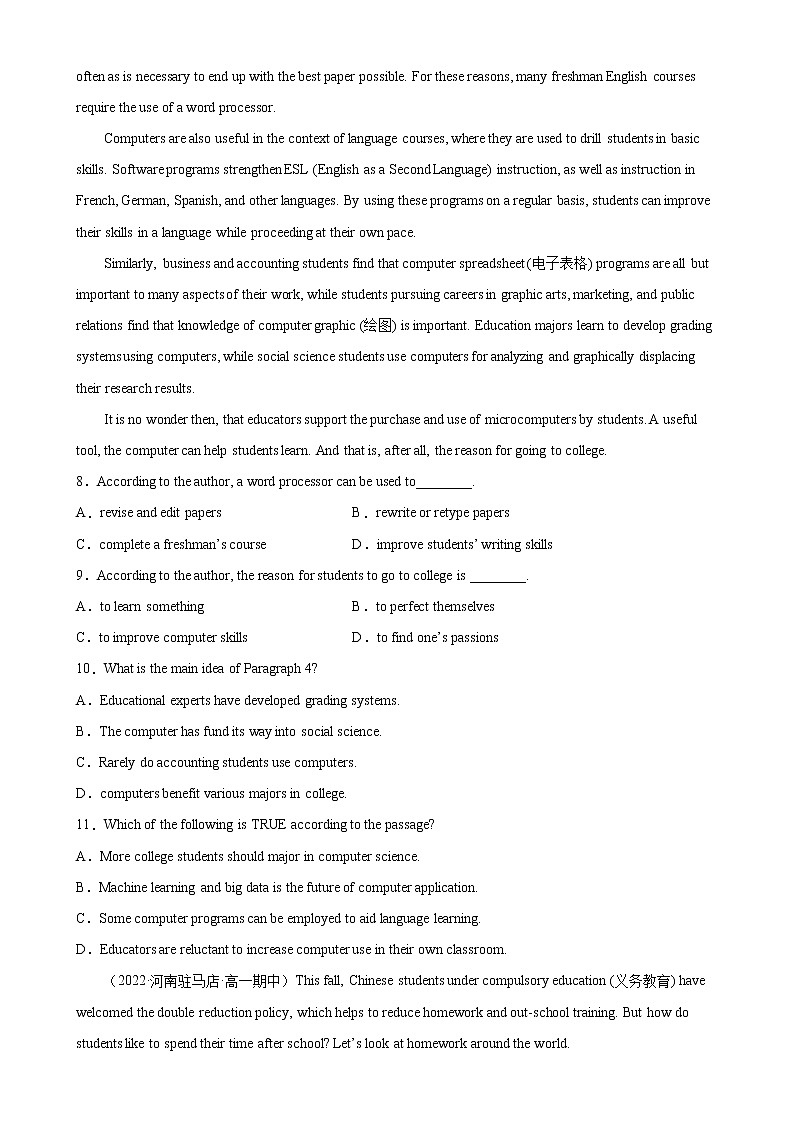 often as is necessary to end up with the best paper possible. For these reasons, many freshman English courses require the use of a word processor.

Computers are also useful in the context of language courses, where they are used to drill students in basic skills. Software programs strengthen ESL (English as a Second Language) instruction, as well as instruction in French, German, Spanish, and other languages. By using these programs on a regular basis, students can improve their skills in a language while proceeding at their own pace.

Similarly, business and accounting students find that computer spreadsheet(电子表格) programs are all but important to many aspects of their work, while students pursuing careers in graphic arts, marketing, and public relations find that knowledge of computer graphic (绘图) is important. Education majors learn to develop grading systems using computers, while social science students use computers for analyzing and graphically displacing their research results.

It is no wonder then, that educators support the purchase and use of microcomputers by students. A useful tool, the computer can help students learn. And that is, after all, the reason for going to college.

8．According to the author, a word processor can be used to________.

A．revise and edit papers
B．rewrite or retype papers
C．complete a freshman's course
D．improve students' writing skills

9．According to the author, the reason for students to go to college is ________.

A．to learn something
B．to perfect themselves
C．to improve computer skills
D．to find one's passions

10．What is the main idea of Paragraph 4?

A．Educational experts have developed grading systems.
B．The computer has fund its way into social science.
C．Rarely do accounting students use computers.
D．computers benefit various majors in college.

11．Which of the following is TRUE according to the passage?

A．More college students should major in computer science.
B．Machine learning and big data is the future of computer application.
C．Some computer programs can be employed to aid language learning.
D．Educators are reluctant to increase computer use in their own classroom.

（2022·河南驻马店·高一期中）This fall, Chinese students under compulsory education (义务教育) have welcomed the double reduction policy, which helps to reduce homework and out-school training. But how do students like to spend their time after school? Let's look at homework around the world.